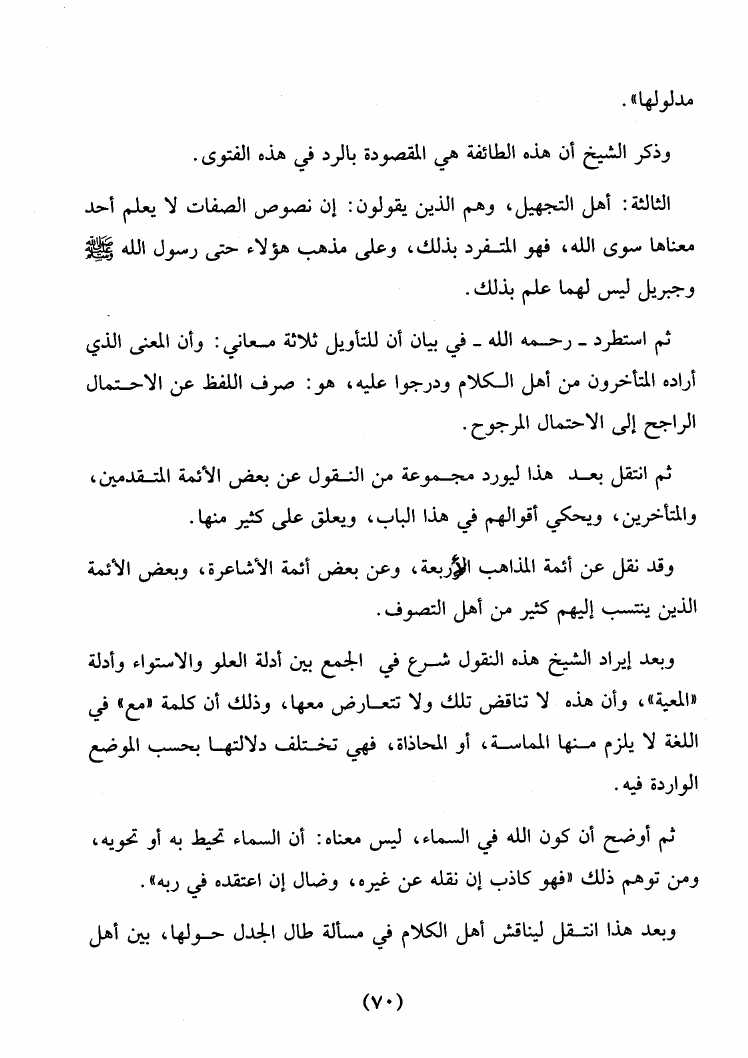 مدلولها».

وذكر الشيخ أن هذه الطائفة هي المقصودة بالرد في هذه الفتوى.

الثالثة: أهل التجهيل، وهم الذين يقولون: إن نصوص الصفات لا يعلم أحد معناها سوى الله، فهو المتفرد بذلك، وعلى مذهب هؤلاء حتى رسول الله ﷺ وجبريل ليس لهما علم بذلك.

ثم استطرد ـ رحمه الله ـ في بيان أن للتأويل ثلاثة معاني: وأن المعنى الذي أراده المتأخرون من أهل الكلام ودرجوا عليه، هو: صرف اللفظ عن الاحتمال الراجح إلى الاحتمال المرجوح.

ثم انتقل بعد هذا ليورد مجموعة من النقول عن بعض الأئمة المتقدمين، والمتأخرين، ويحكي أقوالهم في هذا الباب، ويعلق على كثير منها.

وقد نقل عن أئمة المذاهب الأربعة، وعن بعض أئمة الأشاعرة، وبعض الأئمة الذين ينتسب إليهم كثير من أهل التصوف.

وبعد إيراد الشيخ هذه النقول شرع في الجمع بين أدلة العلو والاستواء وأدلة «المعية»، وأن هذه لا تناقض تلك ولا تتعارض معها، وذلك أن كلمة «مع» في اللغة لا يلزم منها المماسة، أو المحاذاة، فهي تختلف دلالتها بحسب الموضع الواردة فيه.

ثم أوضح أن كون الله في السماء، ليس معناه: أن السماء تحيط به أو تحويه، ومن توهم ذلك «فهو كاذب إن نقله عن غيره، وضال إن اعتقده في ربه».

وبعد هذا انتقل ليناقش أهل الكلام في مسألة طال الجدل حولها، بين أهل

(٧٠)